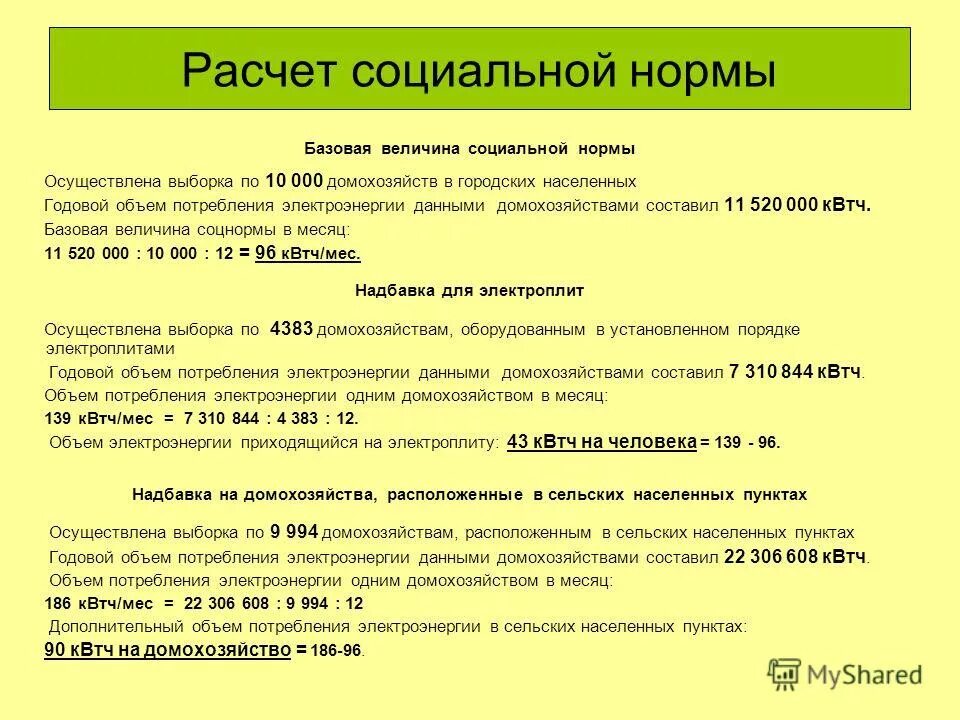 Расчет социальной нормы

Базовая величина социальной нормы

Осуществлена выборка по 10 000 домохозяйств в городских населенных

Годовой объем потребления электроэнергии данными домохозяйствами составил 11 520 000 кВтч.

Базовая величина соцнормы в месяц:

11 520 000 : 10 000 : 12 = 96 кВтч/мес.

Надбавка для электроплит

Осуществлена выборка по 4383 домохозяйствам, оборудованным в установленном порядке электроплитами

Годовой объем потребления электроэнергии данными домохозяйствами составил 7 310 844 кВтч.

Объем потребления электроэнергии одним домохозяйством в месяц:

139 кВтч/мес = 7 310 844 : 4 383 : 12.

Объем электроэнергии приходящийся на электроплиту: 43 кВтч на человека = 139 - 96.

Надбавка на домохозяйства, расположенные в сельских населенных пунктах

Осуществлена выборка по 9 994 домохозяйствам, расположенным в сельских населенных пунктах

Годовой объем потребления электроэнергии данными домохозяйствами составил 22 306 608 кВтч.

Объем потребления электроэнергии одним домохозяйством в месяц:

186 кВтч/мес = 22 306 608 : 9 994 : 12

Дополнительный объем потребления электроэнергии в сельских населенных пунктах:

90 кВтч на домохозяйство = 186-96.

MyShared